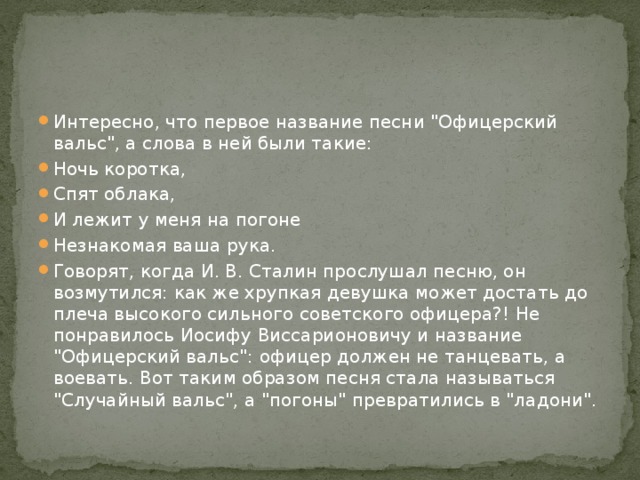 Интересно, что первое название песни "Офицерский вальс", а слова в ней были такие:

Ночь коротка,

Спят облака,

И лежит у меня на погоне

Незнакомая ваша рука.

Говорят, когда И. В. Сталин прослушал песню, он возмутился: как же хрупкая девушка может достать до плеча высокого сильного советского офицера?! Не понравилось Иосифу Виссарионовичу и название "Офицерский вальс": офицер должен не танцевать, а воевать. Вот таким образом песня стала называться "Случайный вальс", а "погоны" превратились в "ладони".